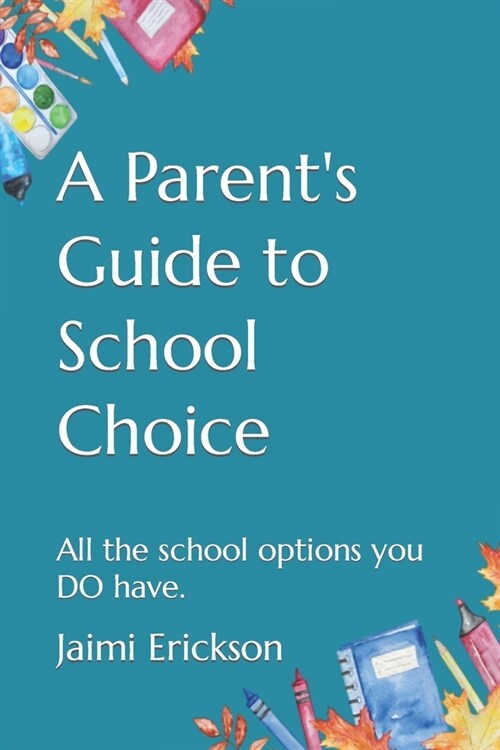 A Parent's Guide to School Choice

All the school options you DO have.

Jaimi Erickson